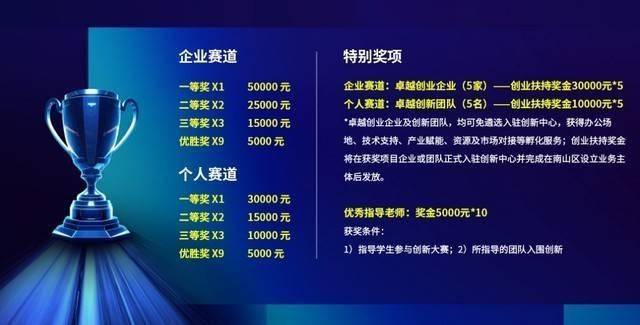 企业赛道

一等奖 X1　50000 元
二等奖 X2　25000 元
三等奖 X3　15000 元
优胜奖 X9　5000 元

个人赛道

一等奖 X1　30000 元
二等奖 X2　15000 元
三等奖 X3　10000 元
优胜奖 X9　5000 元

特别奖项

企业赛道：卓越创业企业（5家）——创业扶持奖金30000元*5
个人赛道：卓越创新团队（5名）——创业扶持奖金10000元*5
*卓越创业企业及创新团队，均可免遴选入驻创新中心，获得办公场地、技术支持、产业赋能、资源及市场对接等孵化服务；创业扶持奖金将在获奖项目企业或团队正式入驻创新中心并完成在南山区设立业务主体后发放。

优秀指导老师：奖金5000元*10
获奖条件：
1）指导学生参与创新大赛；2）所指导的团队入围创新